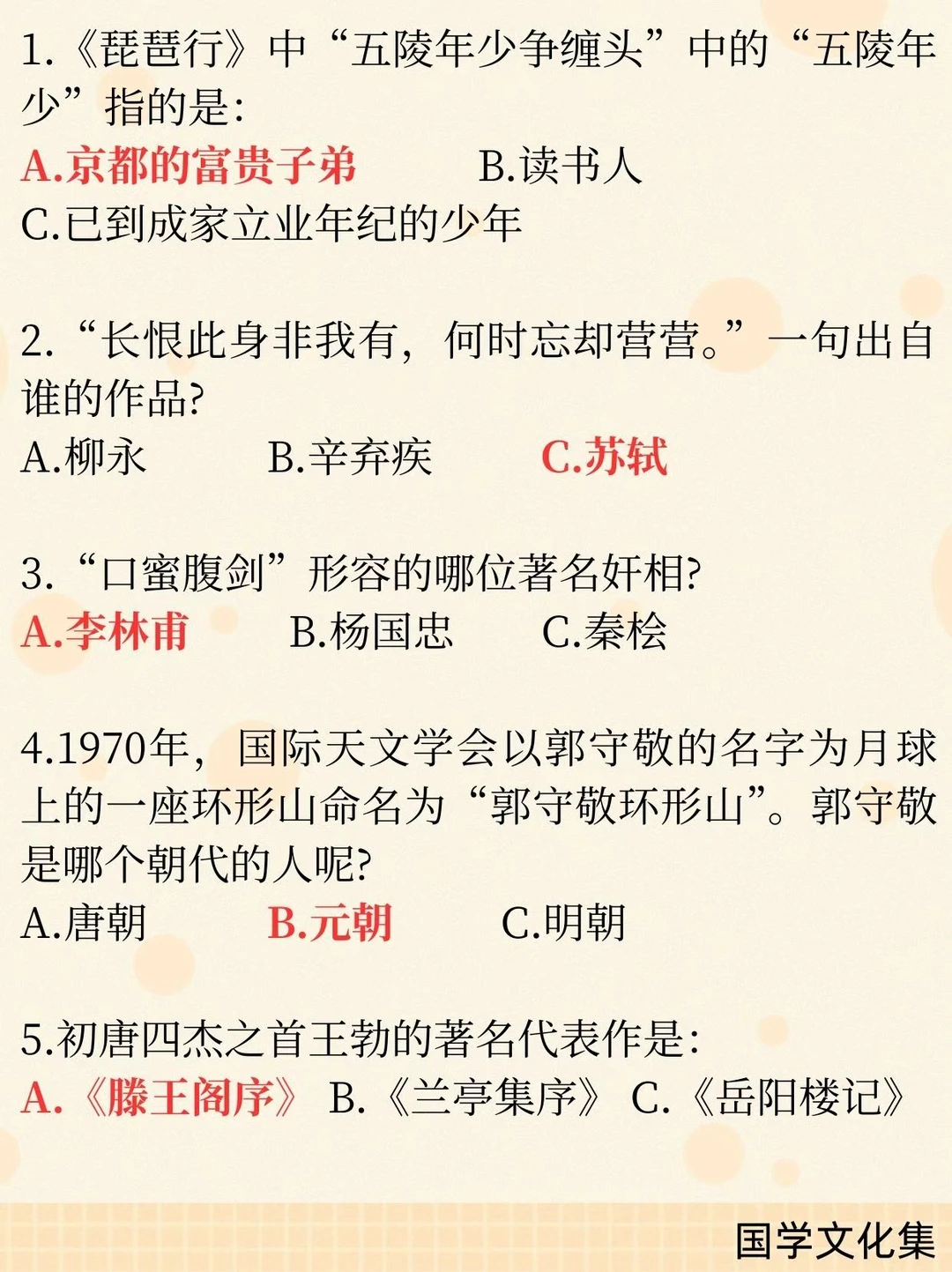 1.《琵琶行》中“五陵年少争缠头”中的“五陵年少”指的是:
A.京都的富贵子弟 B.读书人
C.已到成家立业年纪的少年

2.“长恨此身非我有，何时忘却营营。”一句出自谁的作品?
A.柳永 B.辛弃疾 C.苏轼

3.“口蜜腹剑”形容的哪位著名奸相?
A.李林甫 B.杨国忠 C.秦桧

4.1970年，国际天文学会以郭守敬的名字为月球上的一座环形山命名为“郭守敬环形山”。郭守敬是哪个朝代的人呢?
A.唐朝 B.元朝 C.明朝

5.初唐四杰之首王勃的著名代表作是:
A.《滕王阁序》 B.《兰亭集序》 C.《岳阳楼记》

国学文化集